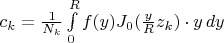 $c_k = \frac{1}{N_k} \int\limits_0^R f(y) J_0(\frac{y}{R} z_k) \cdot y \, dy$